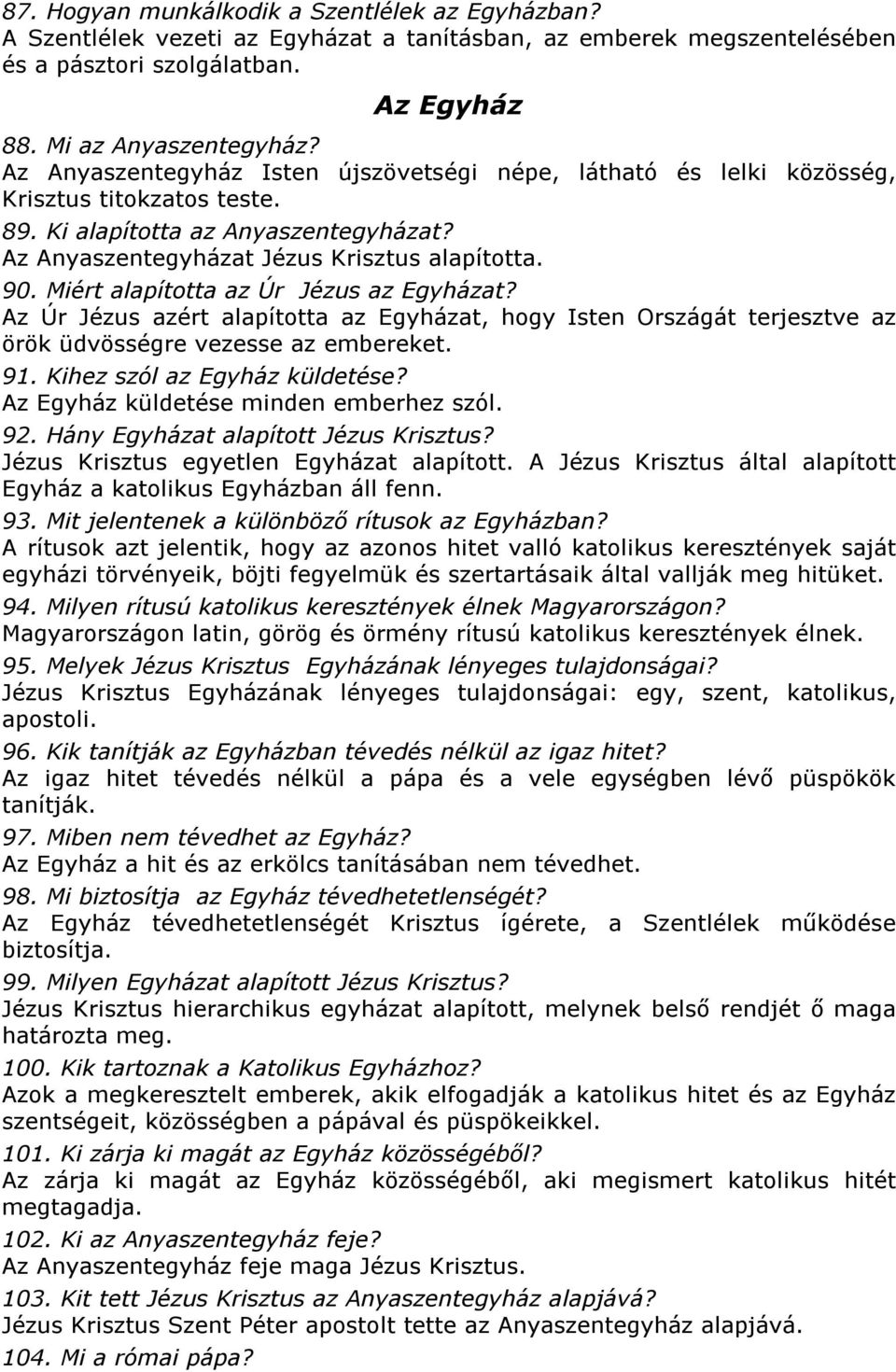 87. Hogyan munkálkodik a Szentlélek az Egyházban?
A Szentlélek vezeti az Egyházat a tanításban, az emberek megszentelésében és a pásztori szolgálatban.

Az Egyház

88. Mi az Anyaszentegyház?
Az Anyaszentegyház Isten újszövetségi népe, látható és lelki közösség, Krisztus titokzatos teste.

89. Ki alapította az Anyaszentegyházat?
Az Anyaszentegyházat Jézus Krisztus alapította.

90. Miért alapította az Úr Jézus az Egyházat?
Az Úr Jézus azért alapította az Egyházat, hogy Isten Országát terjesztve az örök üdvösségre vezesse az embereket.

91. Kihez szól az Egyház küldetése?
Az Egyház küldetése minden emberhez szól.

92. Hány Egyházat alapított Jézus Krisztus?
Jézus Krisztus egyetlen Egyházat alapított. A Jézus Krisztus által alapított Egyház a katolikus Egyházban áll fenn.

93. Mit jelentenek a különböző rítusok az Egyházban?
A rítusok azt jelentik, hogy az azonos hitet valló katolikus keresztények saját egyházi törvényeik, böjti fegyelmük és szertartásaik által vallják meg hitüket.

94. Milyen rítusú katolikus keresztények élnek Magyarországon?
Magyarországon latin, görög és örmény rítusú katolikus keresztények élnek.

95. Melyek Jézus Krisztus Egyházának lényeges tulajdonságai?
Jézus Krisztus Egyházának lényeges tulajdonságai: egy, szent, katolikus, apostoli.

96. Kik tanítják az Egyházban tévedés nélkül az igaz hitet?
Az igaz hitet tévedés nélkül a pápa és a vele egységben lévő püspökök tanítják.

97. Miben nem tévedhet az Egyház?
Az Egyház a hit és az erkölcs tanításában nem tévedhet.

98. Mi biztosítja az Egyház tévedhetetlenségét?
Az Egyház tévedhetetlenségét Krisztus ígérete, a Szentlélek működése biztosítja.

99. Milyen Egyházat alapított Jézus Krisztus?
Jézus Krisztus hierarchikus egyházat alapított, melynek belső rendjét ő maga határozta meg.

100. Kik tartoznak a Katolikus Egyházhoz?
Azok a megkeresztelt emberek, akik elfogadják a katolikus hitet és az Egyház szentségeit, közösségben a pápával és püspökeikkel.

101. Ki zárja ki magát az Egyház közösségéből?
Az zárja ki magát az Egyház közösségéből, aki megismert katolikus hitét megtagadja.

102. Ki az Anyaszentegyház feje?
Az Anyaszentegyház feje maga Jézus Krisztus.

103. Kit tett Jézus Krisztus az Anyaszentegyház alapjává?
Jézus Krisztus Szent Péter apostolt tette az Anyaszentegyház alapjává.

104. Mi a római pápa?